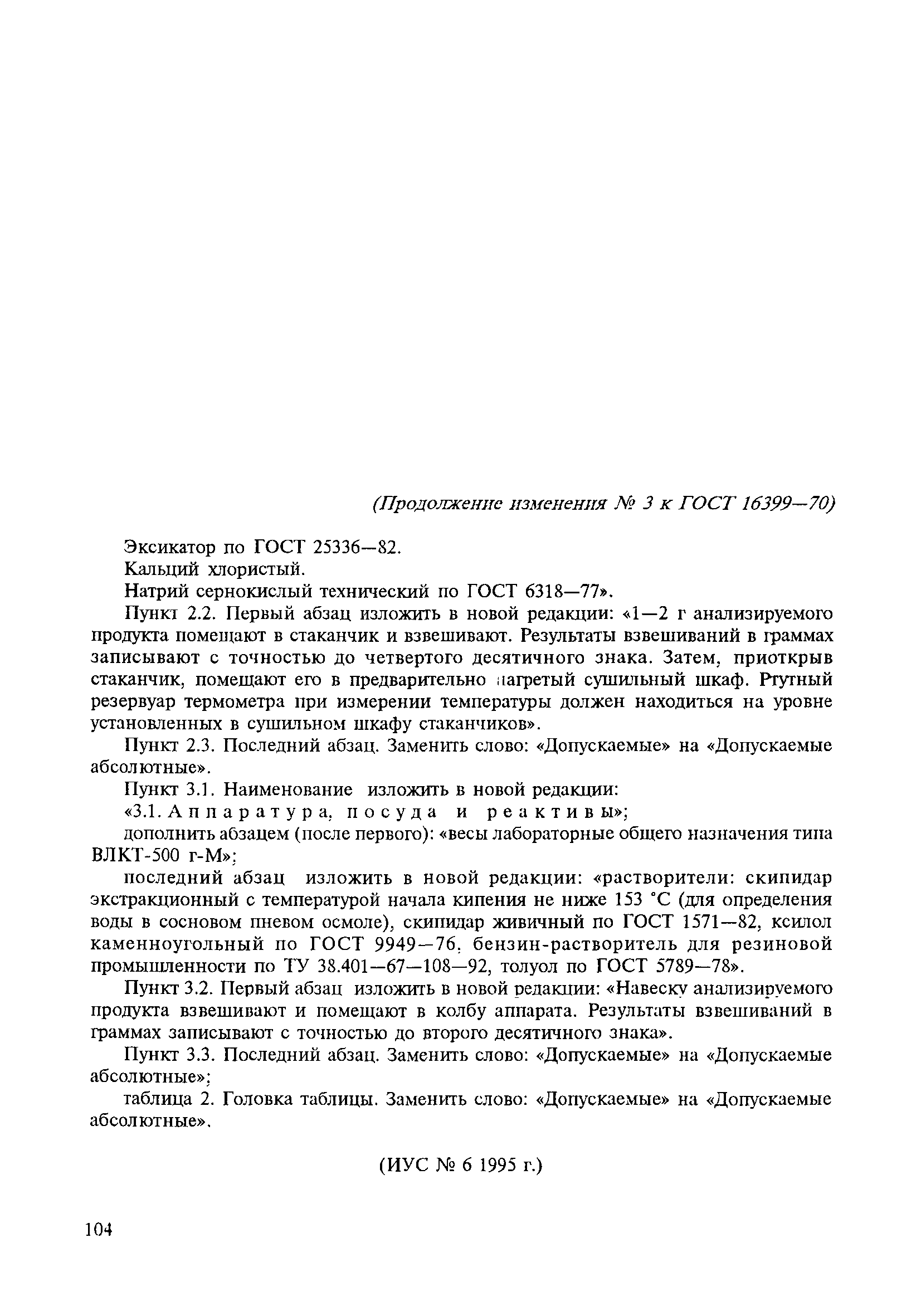 (Продолжение изменения № 3 к ГОСТ 16399—70)

Эксикатор по ГОСТ 25336—82.

Кальций хлористый.

Натрий сернокислый технический по ГОСТ 6318—77».

Пункт 2.2. Первый абзац изложить в новой редакции: «1—2 г анализируемого продукта помещают в стаканчик и взвешивают. Результаты взвешиваний в граммах записывают с точностью до четвертого десятичного знака. Затем, приоткрыв стаканчик, помещают его в предварительно нагретый сушильный шкаф. Ртутный резервуар термометра при измерении температуры должен находиться на уровне установленных в сушильном шкафу стаканчиков».

Пункт 2.3. Последний абзац. Заменить слово: «Допускаемые» на «Допускаемые абсолютные».

Пункт 3.1. Наименование изложить в новой редакции:

«3.1. Аппаратура, посуда и реактивы»;

дополнить абзацем (после первого): «весы лабораторные общего назначения типа ВЛКТ-500 г-М»;

последний абзац изложить в новой редакции: «растворители: скипидар экстракционный с температурой начала кипения не ниже 153 °С (для определения воды в сосновом пневом осмоле), скипидар живичный по ГОСТ 1571—82, ксилол каменноугольный по ГОСТ 9949—76, бензин-растворитель для резиновой промышленности по ТУ 38.401—67—108—92, толуол по ГОСТ 5789—78».

Пункт 3.2. Первый абзац изложить в новой редакции: «Навеску анализируемого продукта взвешивают и помещают в колбу аппарата. Результаты взвешиваний в граммах записывают с точностью до второго десятичного знака».

Пункт 3.3. Последний абзац. Заменить слово: «Допускаемые» на «Допускаемые абсолютные»;

таблица 2. Головка таблицы. Заменить слово: «Допускаемые» на «Допускаемые абсолютные».

(ИУС № 6 1995 г.)

104